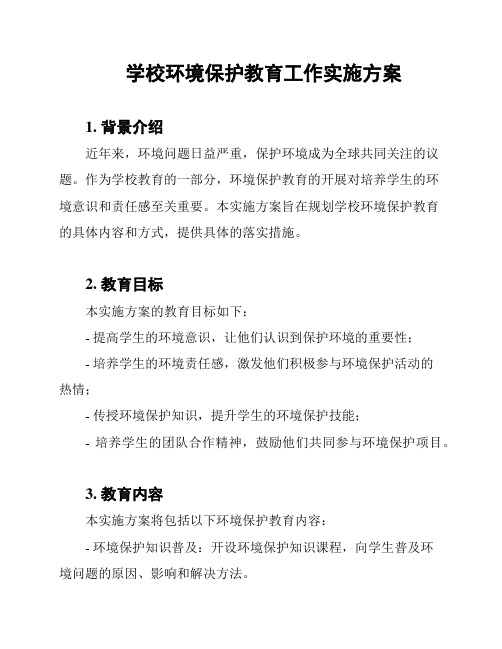 学校环境保护教育工作实施方案

1. 背景介绍

近年来，环境问题日益严重，保护环境成为全球共同关注的议题。作为学校教育的一部分，环境保护教育的开展对培养学生的环境意识和责任感至关重要。本实施方案旨在规划学校环境保护教育的具体内容和方式，提供具体的落实措施。

2. 教育目标

本实施方案的教育目标如下：

- 提高学生的环境意识，让他们认识到保护环境的重要性；

- 培养学生的环境责任感，激发他们积极参与环境保护活动的热情；

- 传授环境保护知识，提升学生的环境保护技能；

- 培养学生的团队合作精神，鼓励他们共同参与环境保护项目。

3. 教育内容

本实施方案将包括以下环境保护教育内容：

- 环境保护知识普及：开设环境保护知识课程，向学生普及环境问题的原因、影响和解决方法。